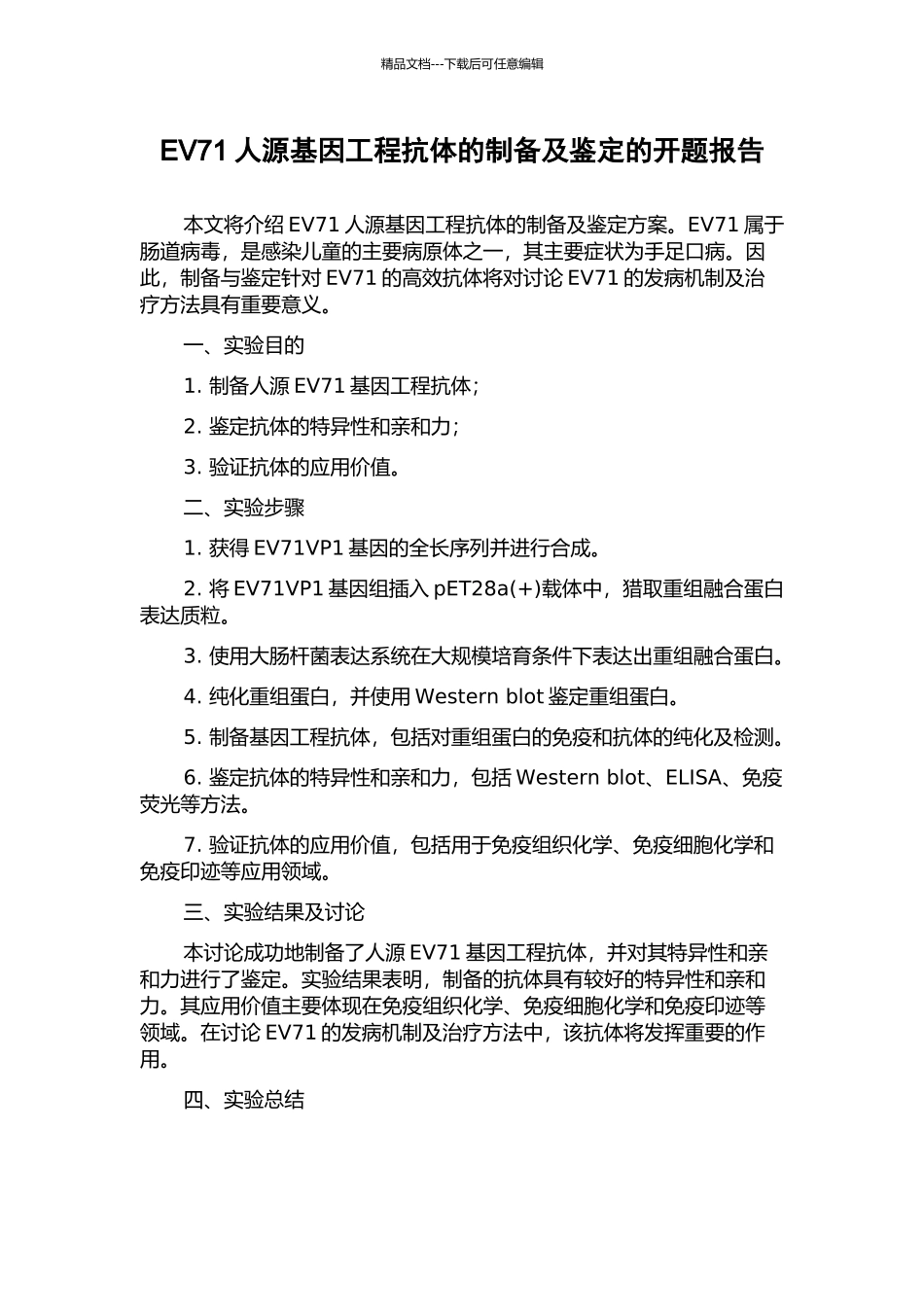 精品文档---下载后可任意编辑

EV71 人源基因工程抗体的制备及鉴定的开题报告

本文将介绍 EV71 人源基因工程抗体的制备及鉴定方案。EV71 属于肠道病毒，是感染儿童的主要病原体之一，其主要症状为手足口病。因此，制备与鉴定针对 EV71 的高效抗体将对讨论 EV71 的发病机制及治疗方法具有重要意义。

一、实验目的

1. 制备人源 EV71 基因工程抗体；

2. 鉴定抗体的特异性和亲和力；

3. 验证抗体的应用价值。

二、实验步骤

1. 获得 EV71VP1 基因的全长序列并进行合成。

2. 将 EV71VP1 基因组插入 pET28a(+)载体中，猎取重组融合蛋白表达质粒。

3. 使用大肠杆菌表达系统在大规模培育条件下表达出重组融合蛋白。

4. 纯化重组蛋白，并使用 Western blot 鉴定重组蛋白。

5. 制备基因工程抗体，包括对重组蛋白的免疫和抗体的纯化及检测。

6. 鉴定抗体的特异性和亲和力，包括 Western blot、ELISA、免疫荧光等方法。

7. 验证抗体的应用价值，包括用于免疫组织化学、免疫细胞化学和免疫印迹等应用领域。

三、实验结果及讨论

本讨论成功地制备了人源 EV71 基因工程抗体，并对其特异性和亲和力进行了鉴定。实验结果表明，制备的抗体具有较好的特异性和亲和力。其应用价值主要体现在免疫组织化学、免疫细胞化学和免疫印迹等领域。在讨论 EV71 的发病机制及治疗方法中，该抗体将发挥重要的作用。

四、实验总结